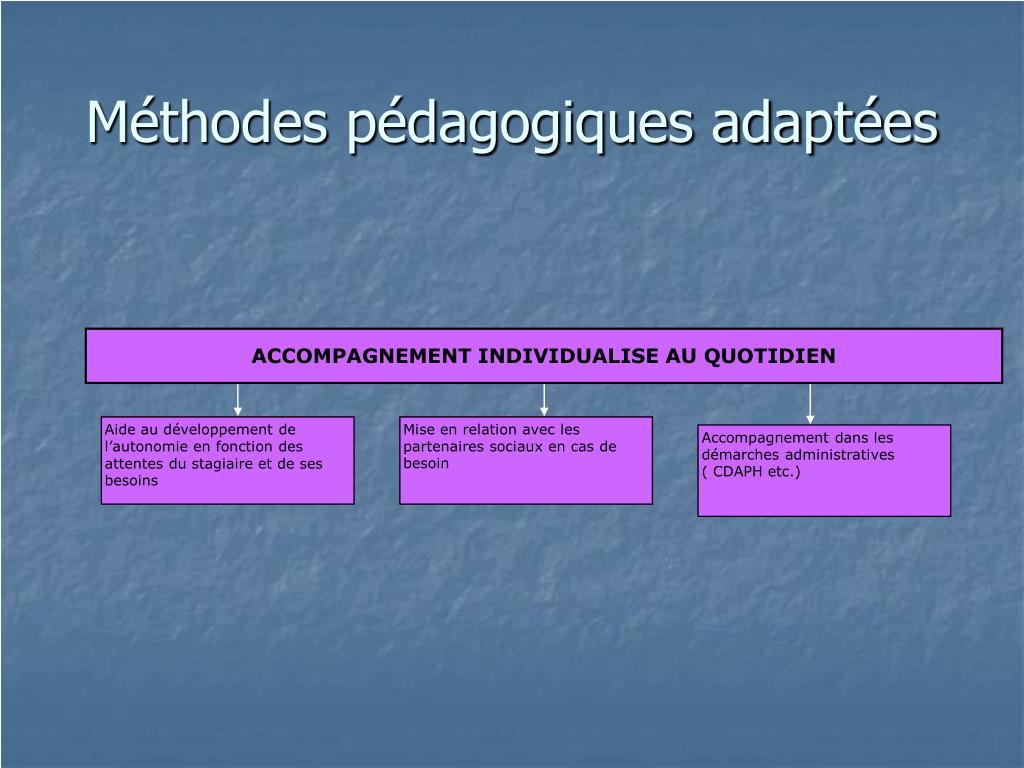 Méthodes pédagogiques adaptées

ACCOMPAGNEMENT INDIVIDUALISE AU QUOTIDIEN

Aide au développement de l'autonomie en fonction des attentes du stagiaire et de ses besoins

Mise en relation avec les partenaires sociaux en cas de besoin

Accompagnement dans les démarches administratives ( CDAPH etc.)